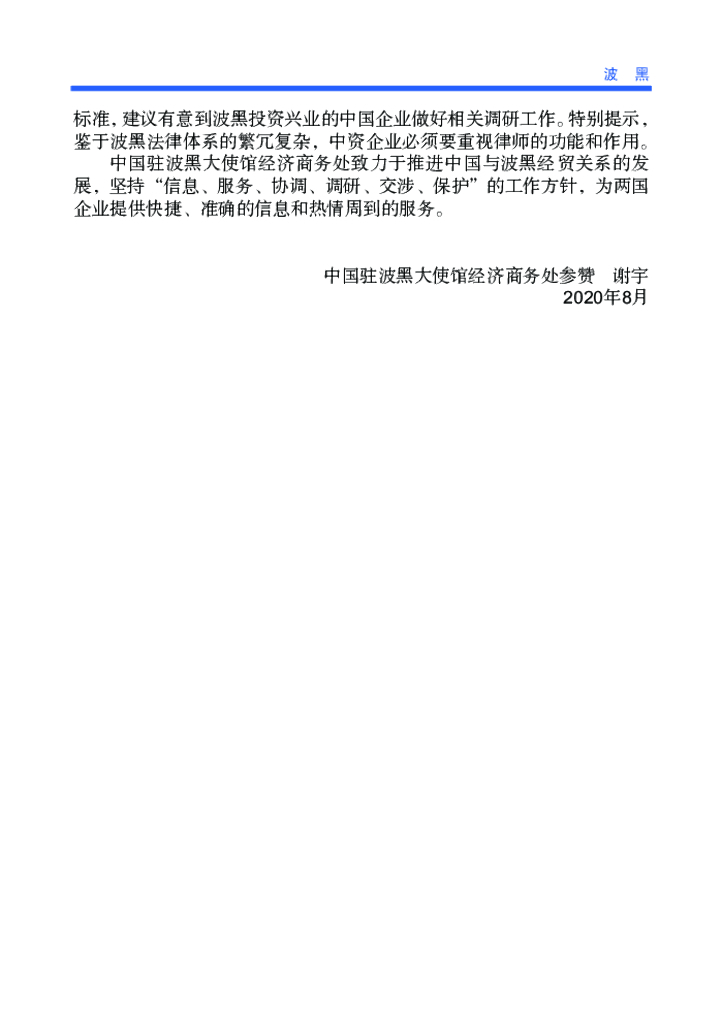 波 黑

标准，建议有意到波黑投资兴业的中国企业做好相关调研工作。特别提示，鉴于波黑法律体系的繁冗复杂，中资企业必须要重视律师的功能和作用。

中国驻波黑大使馆经济商务处致力于推进中国与波黑经贸关系的发展，坚持“信息、服务、协调、调研、交涉、保护”的工作方针，为两国企业提供快捷、准确的信息和热情周到的服务。

中国驻波黑大使馆经济商务处参赞 谢宇
2020年8月